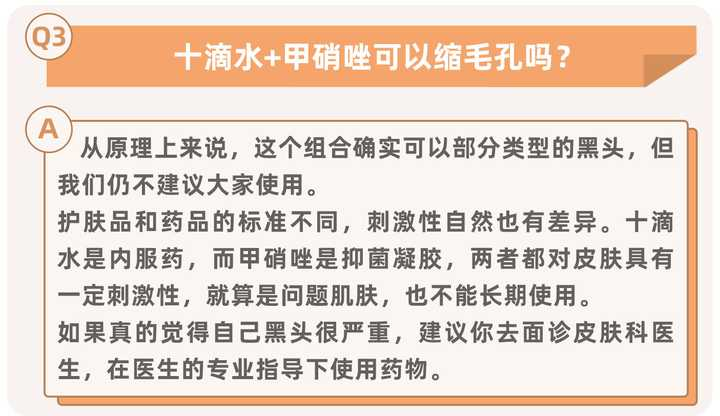 Q3

十滴水+甲硝唑可以缩毛孔吗？

A

从原理上来说，这个组合确实可以部分类型的黑头，但我们仍不建议大家使用。

护肤品和药品的标准不同，刺激性自然也有差异。十滴水是内服药，而甲硝唑是抑菌凝胶，两者都对皮肤具有一定刺激性，就算是问题肌肤，也不能长期使用。

如果真的觉得自己黑头很严重，建议你去面诊皮肤科医生，在医生的专业指导下使用药物。